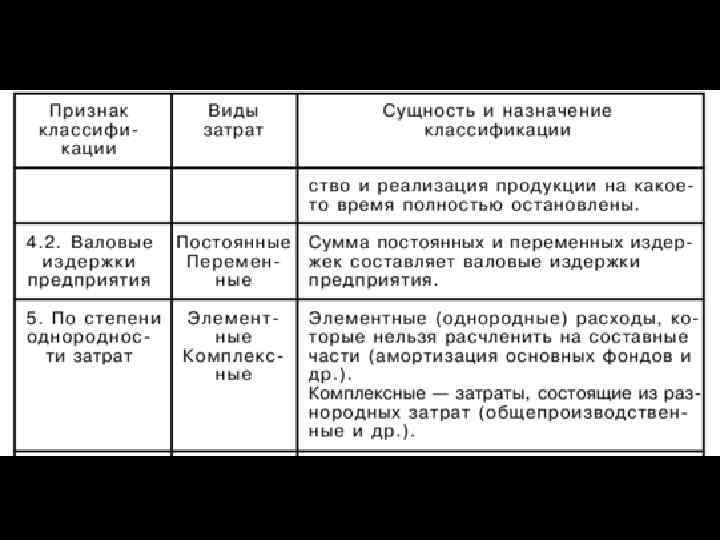 | Признак классификации | Виды затрат | Сущность и назначение классификации |
|---|---|---|
| | | ство и реализация продукции на какое-то время полностью остановлены. |
| 4.2. Валовые издержки предприятия | Постоянные Переменные | Сумма постоянных и переменных издержек составляет валовые издержки предприятия. |
| 5. По степени однородности затрат | Элементные Комплексные | Элементные (однородные) расходы, которые нельзя расчленить на составные части (амортизация основных фондов и др.). Комплексные — затраты, состоящие из разнородных затрат (общепроизводственные и др.). |